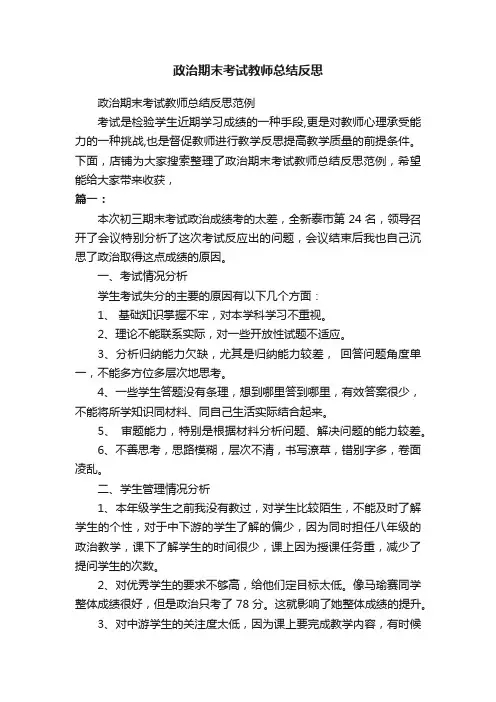 政治期末考试教师总结反思

政治期末考试教师总结反思范例

考试是检验学生近期学习成绩的一种手段,更是对教师心理承受能力的一种挑战,也是督促教师进行教学反思提高教学质量的前提条件。下面，店铺为大家搜索整理了政治期末考试教师总结反思范例，希望能给大家带来收获，

篇一：

本次初三期末考试政治成绩考的太差，全新泰市第 24 名，领导召开了会议特别分析了这次考试反应出的问题，会议结束后我也自己沉思了政治取得这点成绩的原因。

一、考试情况分析

学生考试失分的主要的原因有以下几个方面：

1、 基础知识掌握不牢，对本学科学习不重视。

2、理论不能联系实际，对一些开放性试题不适应。

3、分析归纳能力欠缺，尤其是归纳能力较差， 回答问题角度单一，不能多方位多层次地思考。

4、一些学生答题没有条理，想到哪里答到哪里，有效答案很少，不能将所学知识同材料、同自己生活实际结合起来。

5、 审题能力，特别是根据材料分析问题、解决问题的能力较差。

6、不善思考，思路模糊，层次不清，书写潦草，错别字多，卷面凌乱。

二、学生管理情况分析

1、本年级学生之前我没有教过，对学生比较陌生，不能及时了解学生的个性，对于中下游的学生了解的偏少，因为同时担任八年级的政治教学，课下了解学生的时间很少，课上因为授课任务重，减少了提问学生的次数。

2、对优秀学生的要求不够高，给他们定目标太低。像马瑜赛同学整体成绩很好，但是政治只考了 78 分。这就影响了她整体成绩的提升。

3、对中游学生的关注度太低，因为课上要完成教学内容，有时候